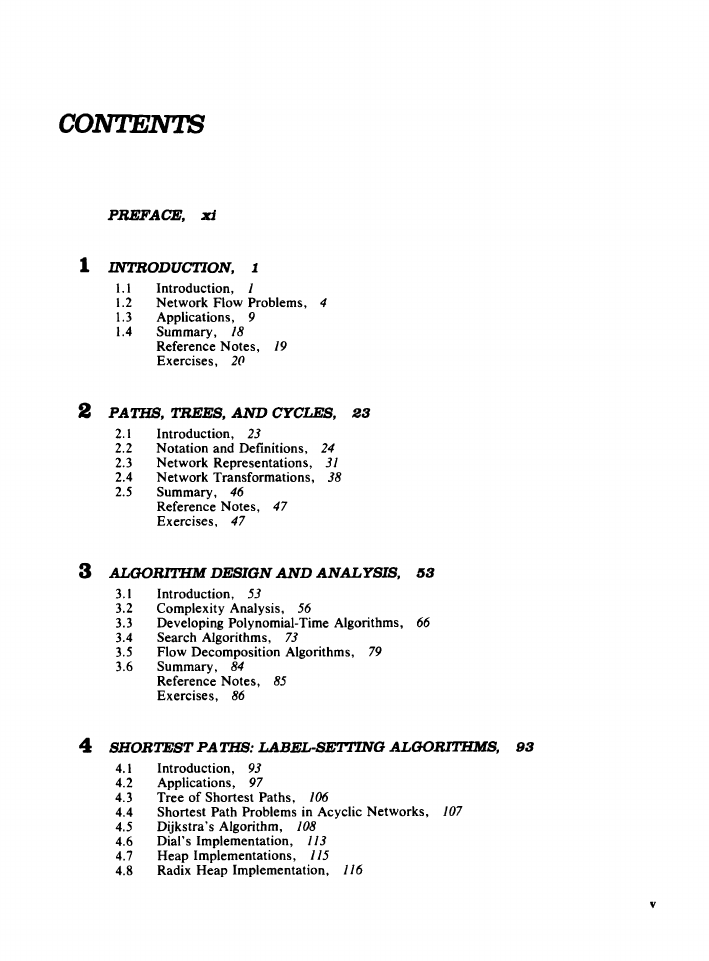 CONTENTS

PREFACE, xi

1 INTRODUCTION, 1

1.1 Introduction, 1
1.2 Network Flow Problems, 4
1.3 Applications, 9
1.4 Summary, 18
Reference Notes, 19
Exercises, 20

2 PATHS, TREES, AND CYCLES, 23

2.1 Introduction, 23
2.2 Notation and Definitions, 24
2.3 Network Representations, 31
2.4 Network Transformations, 38
2.5 Summary, 46
Reference Notes, 47
Exercises, 47

3 ALGORITHM DESIGN AND ANALYSIS, 53

3.1 Introduction, 53
3.2 Complexity Analysis, 56
3.3 Developing Polynomial-Time Algorithms, 66
3.4 Search Algorithms, 73
3.5 Flow Decomposition Algorithms, 79
3.6 Summary, 84
Reference Notes, 85
Exercises, 86

4 SHORTEST PATHS: LABEL-SETTING ALGORITHMS, 93

4.1 Introduction, 93
4.2 Applications, 97
4.3 Tree of Shortest Paths, 106
4.4 Shortest Path Problems in Acyclic Networks, 107
4.5 Dijkstra's Algorithm, 108
4.6 Dial's Implementation, 113
4.7 Heap Implementations, 115
4.8 Radix Heap Implementation, 116

v